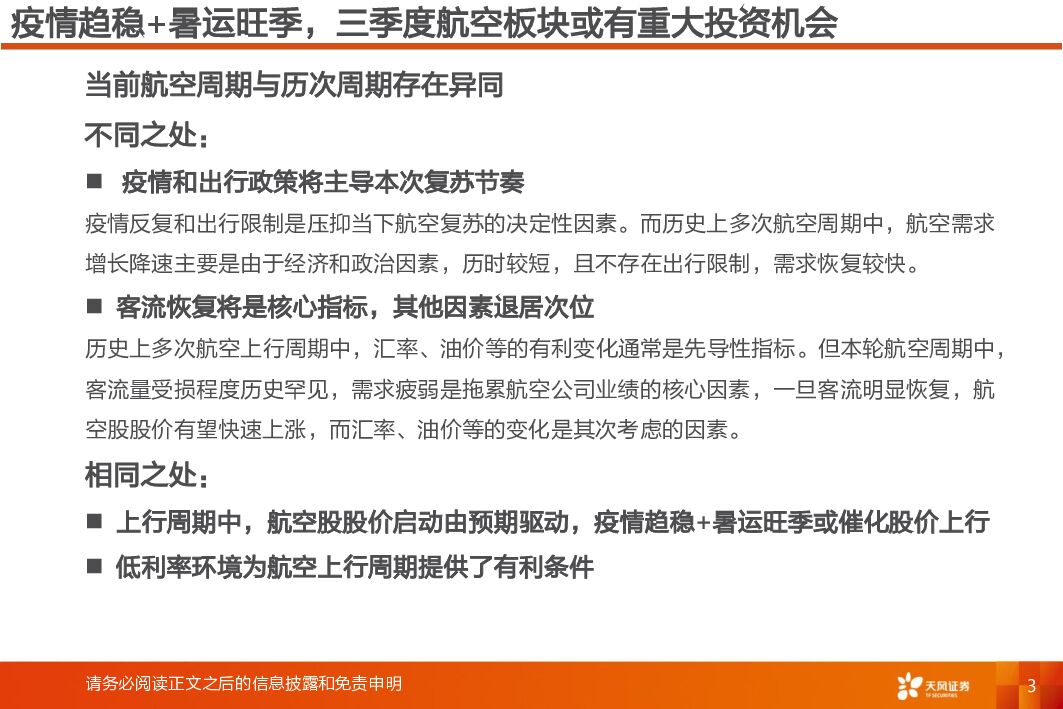 疫情趋稳+暑运旺季，三季度航空板块或有重大投资机会

当前航空周期与历次周期存在异同

不同之处：

■ 疫情和出行政策将主导本次复苏节奏

疫情反复和出行限制是压抑当下航空复苏的决定性因素。而历史上多次航空周期中，航空需求增长降速主要是由于经济和政治因素，历时较短，且不存在出行限制，需求恢复较快。

■ 客流恢复将是核心指标，其他因素退居次位

历史上多次航空上行周期中，汇率、油价等的有利变化通常是先导性指标。但本轮航空周期中，客流量受损程度历史罕见，需求疲弱是拖累航空公司业绩的核心因素，一旦客流明显恢复，航空股股价有望快速上涨，而汇率、油价等的变化是其次考虑的因素。

相同之处：

■ 上行周期中，航空股股价启动由预期驱动，疫情趋稳+暑运旺季或催化股价上行

■ 低利率环境为航空上行周期提供了有利条件

请务必阅读正文之后的信息披露和免责申明

天风证券 TF SECURITIES

3